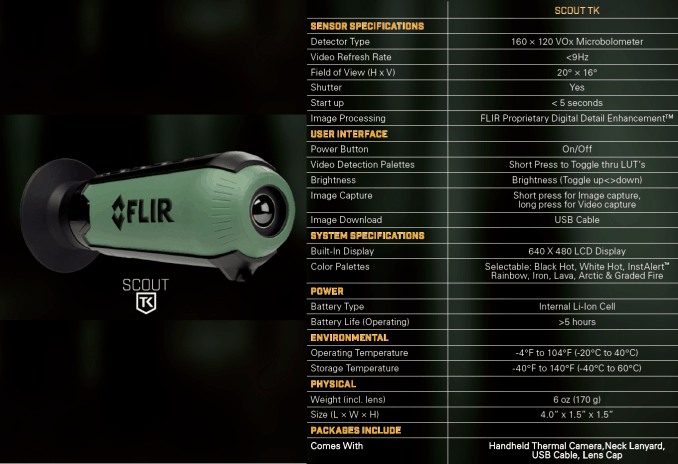 FLIR

SCOUT

TK

|  | SCOUT TK |
|---|---|
| SENSOR SPECIFICATIONS |  |
| Detector Type | 160 × 120 VOx Microbolometer |
| Video Refresh Rate | <9Hz |
| Field of View (H x V) | 20° × 16° |
| Shutter | Yes |
| Start up | < 5 seconds |
| Image Processing | FLIR Proprietary Digital Detail Enhancement™ |
| USER INTERFACE |  |
| Power Button | On/Off |
| Video Detection Palettes | Short Press to Toggle thru LUT's |
| Brightness | Brightness (Toggle up<>down) |
| Image Capture | Short press for Image capture, long press for Video capture |
| Image Download | USB Cable |
| SYSTEM SPECIFICATIONS |  |
| Built-In Display | 640 X 480 LCD Display |
| Color Palettes | Selectable: Black Hot, White Hot, InstAlert™ Rainbow, Iron, Lava, Arctic & Graded Fire |
| POWER |  |
| Battery Type | Internal Li-Ion Cell |
| Battery Life (Operating) | >5 hours |
| ENVIRONMENTAL |  |
| Operating Temperature | -4°F to 104°F (-20°C to 40°C) |
| Storage Temperature | -40°F to 140°F (-40°C to 60°C) |
| PHYSICAL |  |
| Weight (incl. lens) | 6 oz (170 g) |
| Size (L × W × H) | 4.0" x 1.5" x 1.5" |
| PACKAGES INCLUDE |  |
| Comes With | Handheld Thermal Camera,Neck Lanyard, USB Cable, Lens Cap |